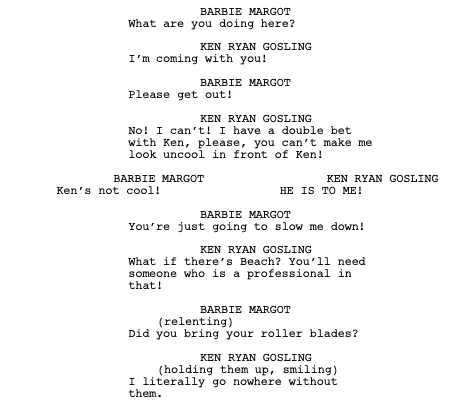 BARBIE MARGOT
What are you doing here?

KEN RYAN GOSLING
I'm coming with you!

BARBIE MARGOT
Please get out!

KEN RYAN GOSLING
No! I can't! I have a double bet with Ken, please, you can't make me look uncool in front of Ken!

BARBIE MARGOT
Ken's not cool!

KEN RYAN GOSLING
HE IS TO ME!

BARBIE MARGOT
You're just going to slow me down!

KEN RYAN GOSLING
What if there's Beach? You'll need someone who is a professional in that!

BARBIE MARGOT
(relenting)
Did you bring your roller blades?

KEN RYAN GOSLING
(holding them up, smiling)
I literally go nowhere without them.